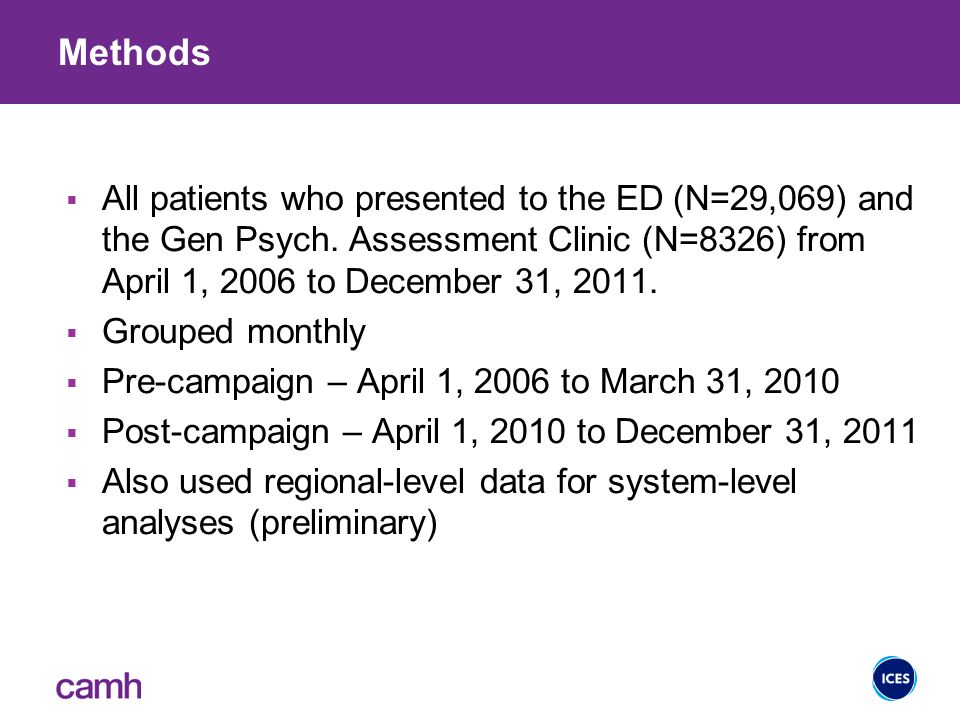 Methods

▪ All patients who presented to the ED (N=29,069) and the Gen Psych. Assessment Clinic (N=8326) from April 1, 2006 to December 31, 2011.
▪ Grouped monthly
▪ Pre-campaign – April 1, 2006 to March 31, 2010
▪ Post-campaign – April 1, 2010 to December 31, 2011
▪ Also used regional-level data for system-level analyses (preliminary)

camh

ICES